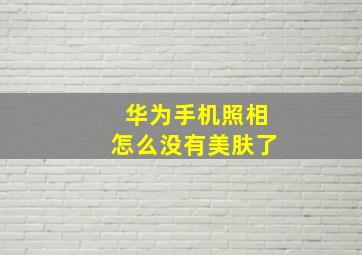 华为手机照相
怎么没有美肤了